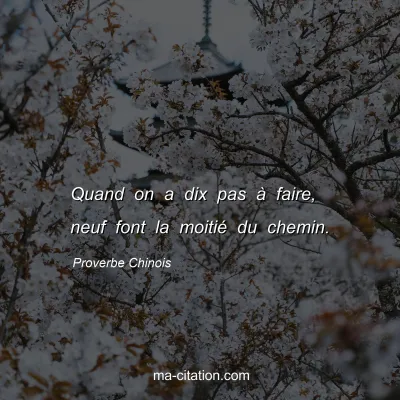 Quand on a dix pas à faire, neuf font la moitié du chemin.

Proverbe Chinois

ma-citation.com